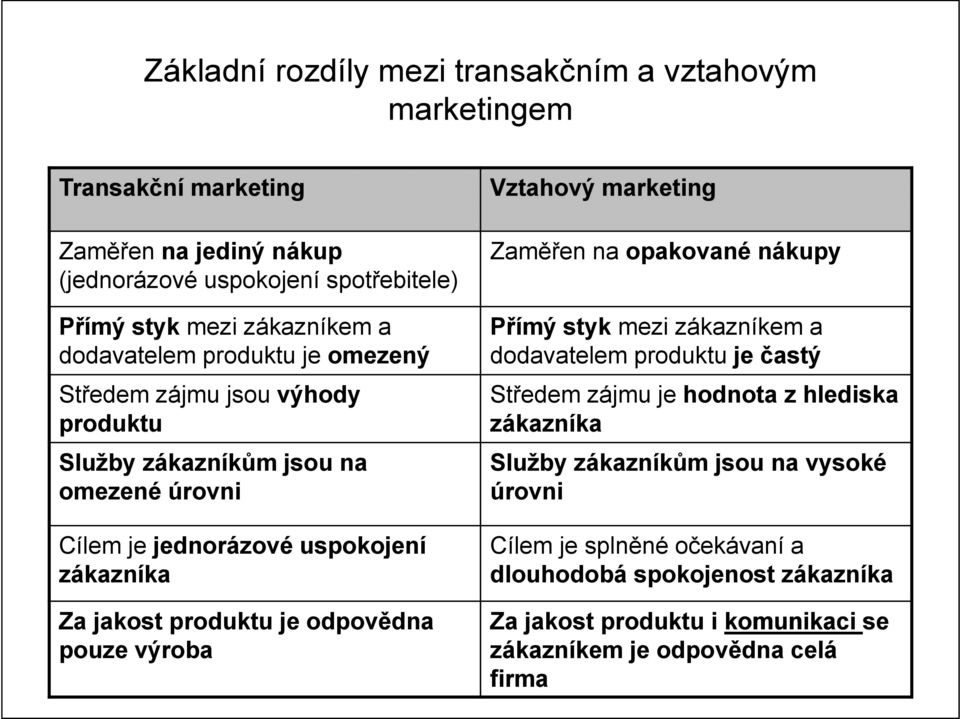 Základní rozdíly mezi transakčním a vztahovým marketingem

| Transakční marketing | Vztahový marketing |
|---|---|
| Zaměřen na jediný nákup (jednorázové uspokojení spotřebitele) | Zaměřen na opakované nákupy |
| Přímý styk mezi zákazníkem a dodavatelem produktu je omezený | Přímý styk mezi zákazníkem a dodavatelem produktu je častý |
| Středem zájmu jsou výhody produktu | Středem zájmu je hodnota z hlediska zákazníka |
| Služby zákazníkům jsou na omezené úrovni | Služby zákazníkům jsou na vysoké úrovni |
| Cílem je jednorázové uspokojení zákazníka | Cílem je splněné očekávaní a dlouhodobá spokojenost zákazníka |
| Za jakost produktu je odpovědna pouze výroba | Za jakost produktu i komunikaci se zákazníkem je odpovědna celá firma |